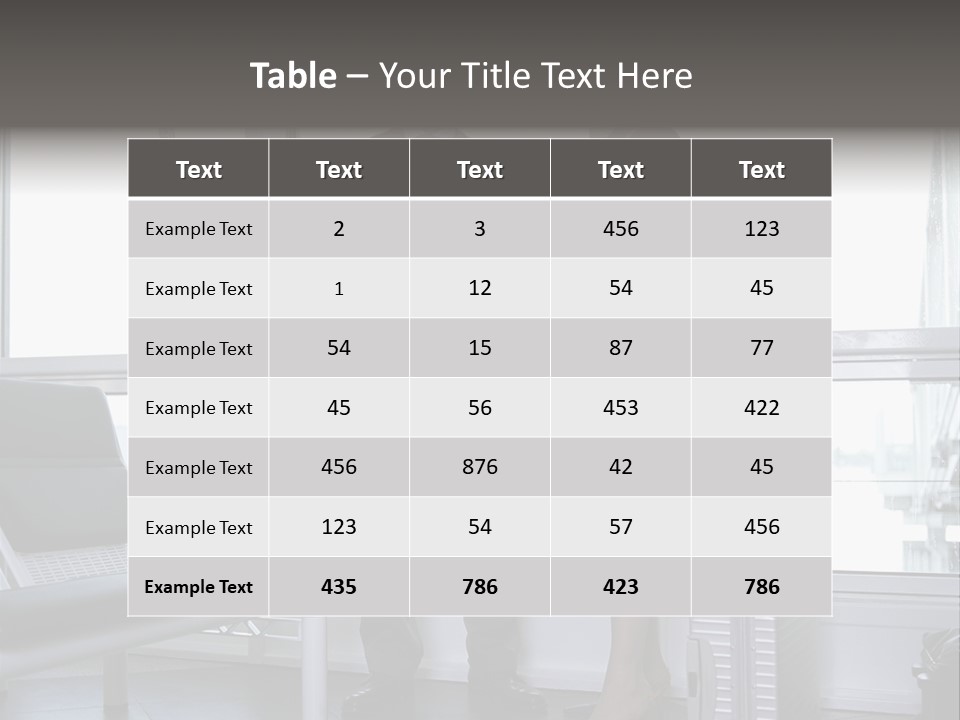 Table – Your Title Text Here

| Text | Text | Text | Text | Text |
|---|---|---|---|---|
| Example Text | 2 | 3 | 456 | 123 |
| Example Text | 1 | 12 | 54 | 45 |
| Example Text | 54 | 15 | 87 | 77 |
| Example Text | 45 | 56 | 453 | 422 |
| Example Text | 456 | 876 | 42 | 45 |
| Example Text | 123 | 54 | 57 | 456 |
| Example Text | 435 | 786 | 423 | 786 |